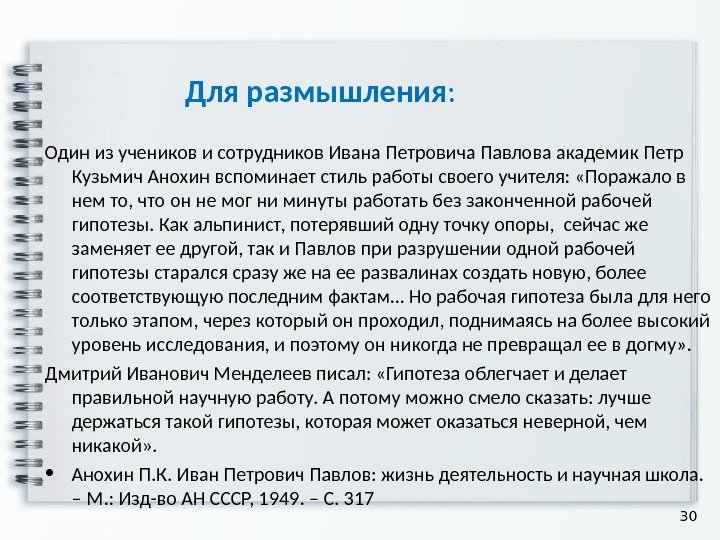 Для размышления:

Один из учеников и сотрудников Ивана Петровича Павлова академик Петр Кузьмич Анохин вспоминает стиль работы своего учителя: «Поражало в нем то, что он не мог ни минуты работать без законченной рабочей гипотезы. Как альпинист, потерявший одну точку опоры, сейчас же заменяет ее другой, так и Павлов при разрушении одной рабочей гипотезы старался сразу же на ее развалинах создать новую, более соответствующую последним фактам… Но рабочая гипотеза была для него только этапом, через который он проходил, поднимаясь на более высокий уровень исследования, и поэтому он никогда не превращал ее в догму».

Дмитрий Иванович Менделеев писал: «Гипотеза облегчает и делает правильной научную работу. А потому можно смело сказать: лучше держаться такой гипотезы, которая может оказаться неверной, чем никакой».

• Анохин П.К. Иван Петрович Павлов: жизнь деятельность и научная школа. – М.: Изд-во АН СССР, 1949. – С. 317

30